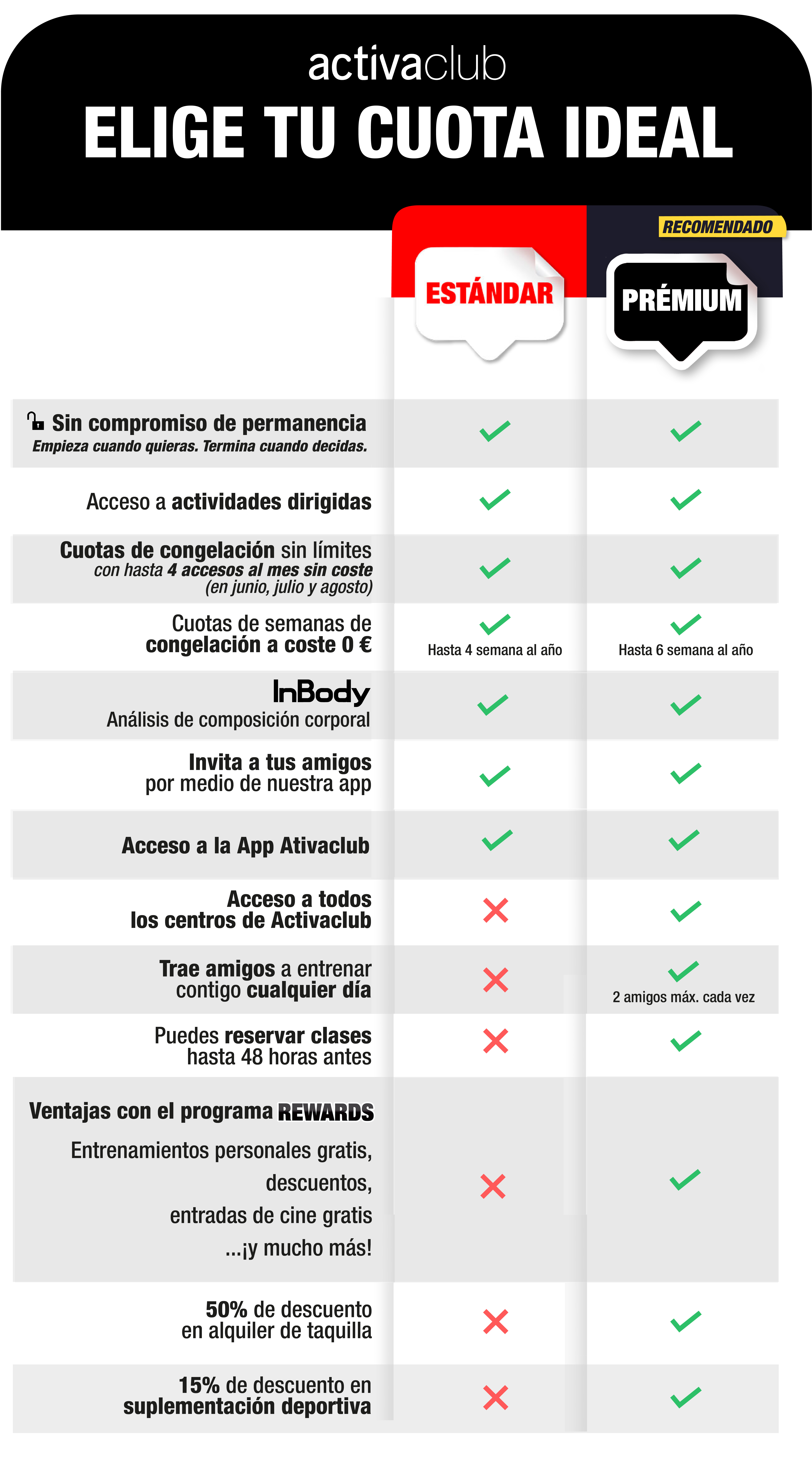 activaclub

ELIGE TU CUOTA IDEAL

RECOMENDADO

| | ESTÁNDAR | PRÉMIUM |
|---|---|---|
| Sin compromiso de permanencia Empieza cuando quieras. Termina cuando decidas. | ✓ | ✓ |
| Acceso a actividades dirigidas | ✓ | ✓ |
| Cuotas de congelación sin límites con hasta 4 accesos al mes sin coste (en junio, julio y agosto) | ✓ | ✓ |
| Cuotas de semanas de congelación a coste 0 € | ✓ Hasta 4 semana al año | ✓ Hasta 6 semana al año |
| InBody Análisis de composición corporal | ✓ | ✓ |
| Invita a tus amigos por medio de nuestra app | ✓ | ✓ |
| Acceso a la App Ativaclub | ✓ | ✓ |
| Acceso a todos los centros de Activaclub | ✗ | ✓ |
| Trae amigos a entrenar contigo cualquier día | ✗ | ✓ 2 amigos máx. cada vez |
| Puedes reservar clases hasta 48 horas antes | ✗ | ✓ |
| Ventajas con el programa REWARDS Entrenamientos personales gratis, descuentos, entradas de cine gratis ...¡y mucho más! | ✗ | ✓ |
| 50% de descuento en alquiler de taquilla | ✗ | ✓ |
| 15% de descuento en suplementación deportiva | ✗ | ✓ |